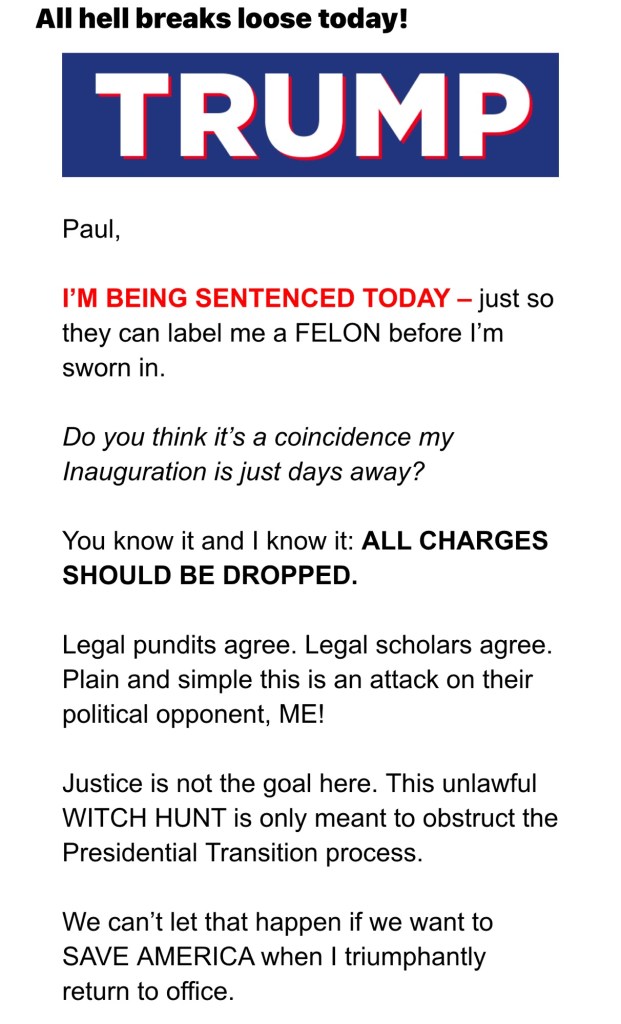 All hell breaks loose today!

TRUMP

Paul,

I'M BEING SENTENCED TODAY – just so they can label me a FELON before I'm sworn in.

Do you think it's a coincidence my Inauguration is just days away?

You know it and I know it: ALL CHARGES SHOULD BE DROPPED.

Legal pundits agree. Legal scholars agree. Plain and simple this is an attack on their political opponent, ME!

Justice is not the goal here. This unlawful WITCH HUNT is only meant to obstruct the Presidential Transition process.

We can't let that happen if we want to SAVE AMERICA when I triumphantly return to office.